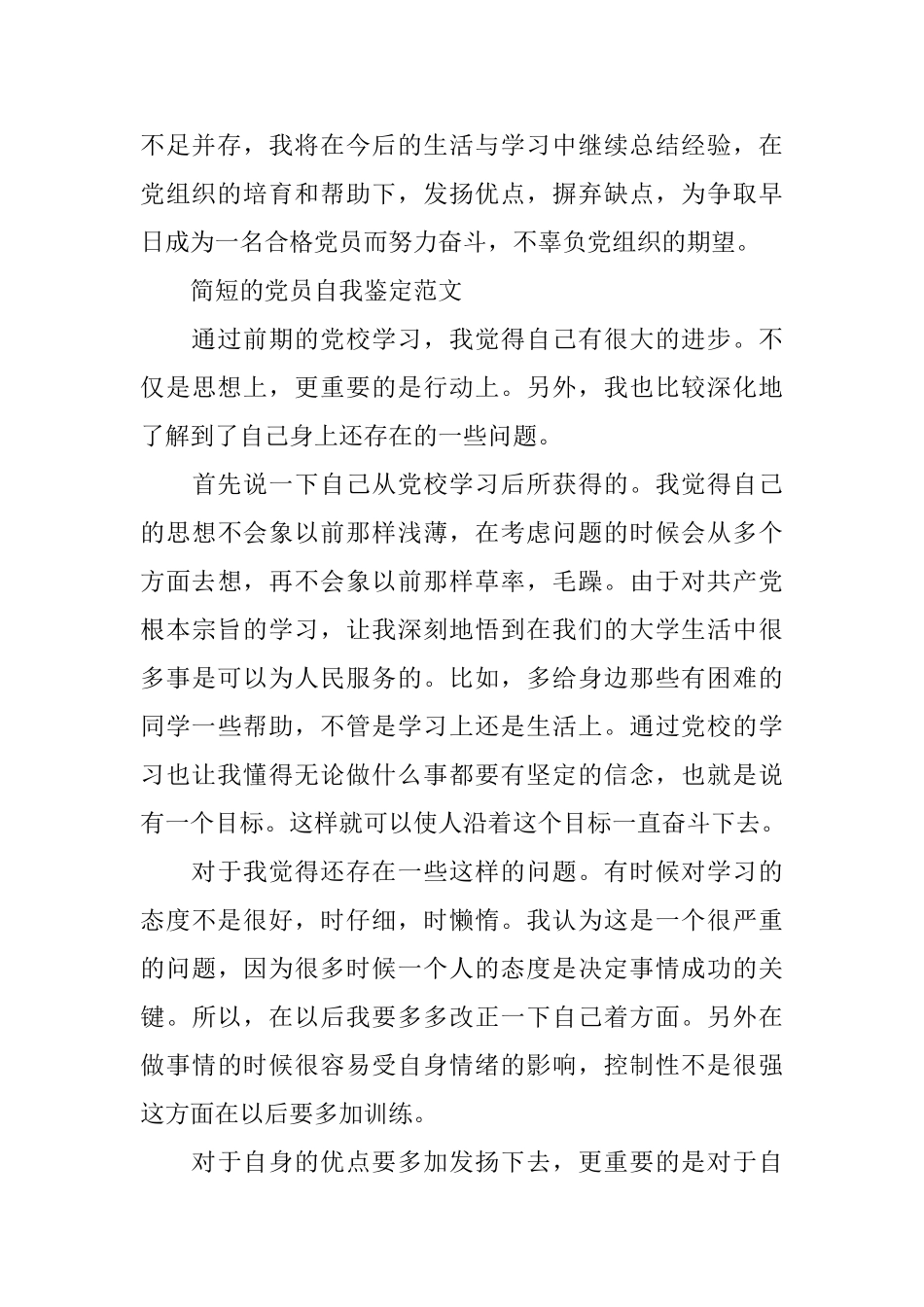 不足并存，我将在今后的生活与学习中继续总结经验，在党组织的培育和帮助下，发扬优点，摒弃缺点，为争取早日成为一名合格党员而努力奋斗，不辜负党组织的期望。

简短的党员自我鉴定范文

通过前期的党校学习，我觉得自己有很大的进步。不仅是思想上，更重要的是行动上。另外，我也比较深化地了解到了自己身上还存在的一些问题。

首先说一下自己从党校学习后所获得的。我觉得自己的思想不会象以前那样浅薄，在考虑问题的时候会从多个方面去想，再不会象以前那样草率，毛躁。由于对共产党根本宗旨的学习，让我深刻地悟到在我们的大学生活中很多事是可以为人民服务的。比如，多给身边那些有困难的同学一些帮助，不管是学习上还是生活上。通过党校的学习也让我懂得无论做什么事都要有坚定的信念，也就是说有一个目标。这样就可以使人沿着这个目标一直奋斗下去。

对于我觉得还存在一些这样的问题。有时候对学习的态度不是很好，时仔细，时懒惰。我认为这是一个很严重的问题，因为很多时候一个人的态度是决定事情成功的关键。所以，在以后我要多多改正一下自己着方面。另外在做事情的时候很容易受自身情绪的影响，控制性不是很强这方面在以后要多加训练。

对于自身的优点要多加发扬下去，更重要的是对于自